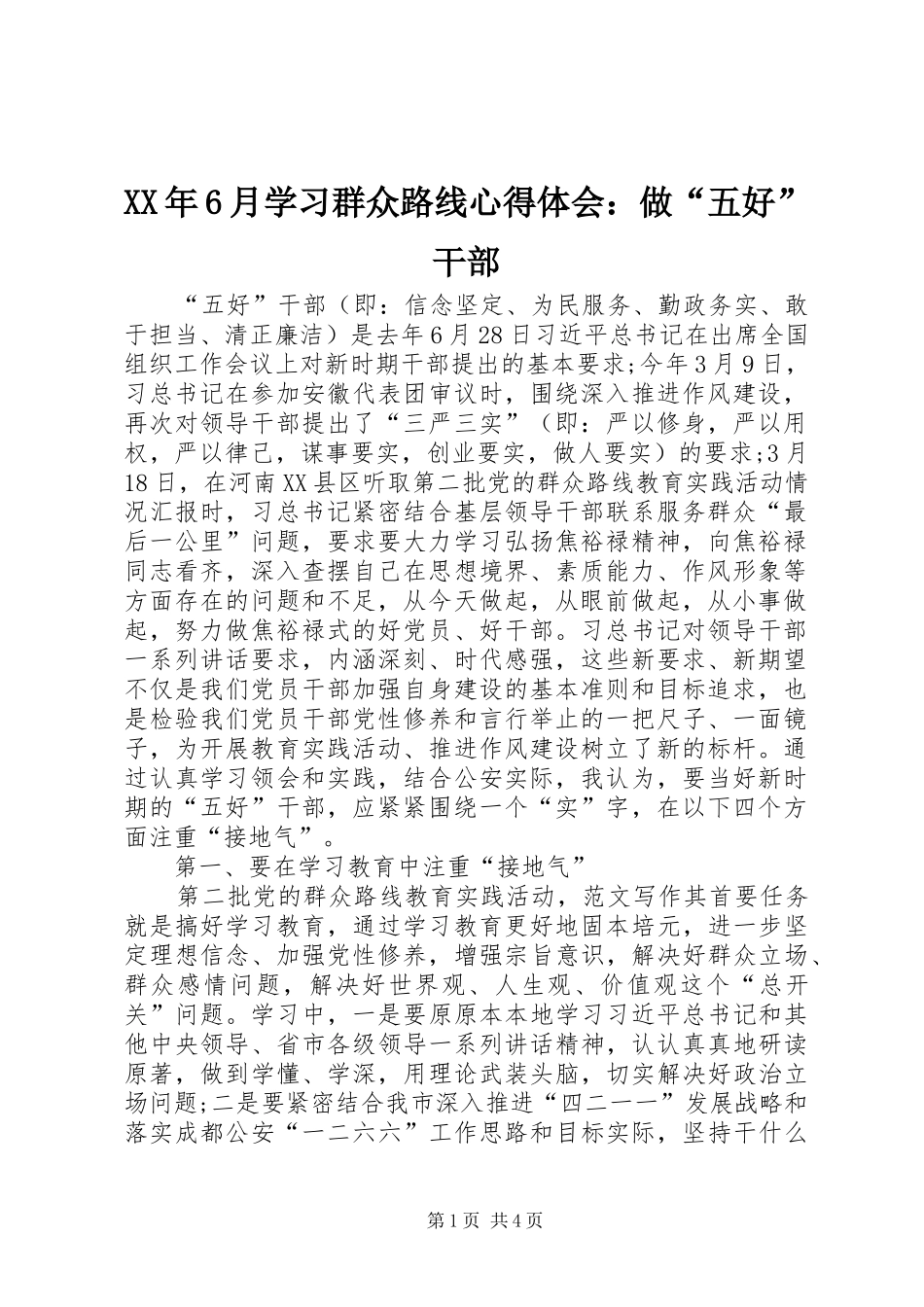 XX年6月学习群众路线心得体会：做“五好”干部

“五好”干部（即：信念坚定、为民服务、勤政务实、敢于担当、清正廉洁）是去年6月28日习近平总书记在出席全国组织工作会议上对新时期干部提出的基本要求;今年3月9日，习总书记在参加安徽代表团审议时，围绕深入推进作风建设，再次对领导干部提出了“三严三实”（即：严以修身，严以用权，严以律己，谋事要实，创业要实，做人要实）的要求;3月18日，在河南XX县区听取第二批党的群众路线教育实践活动情况汇报时，习总书记紧密结合基层领导干部联系服务群众“最后一公里”问题，要求要大力学习弘扬焦裕禄精神，向焦裕禄同志看齐，深入查摆自己在思想境界、素质能力、作风形象等方面存在的问题和不足，从今天做起，从眼前做起，从小事做起，努力做焦裕禄式的好党员、好干部。习总书记对领导干部一系列讲话要求，内涵深刻、时代感强，这些新要求、新期望不仅是我们党员干部加强自身建设的基本准则和目标追求，也是检验我们党员干部党性修养和言行举止的一把尺子、一面镜子，为开展教育实践活动、推进作风建设树立了新的标杆。通过认真学习领会和实践，结合公安实际，我认为，要当好新时期的“五好”干部，应紧紧围绕一个“实”字，在以下四个方面注重“接地气”。

第一、要在学习教育中注重“接地气”

第二批党的群众路线教育实践活动，范文写作其首要任务就是搞好学习教育，通过学习教育更好地固本培元，进一步坚定理想信念、加强党性修养，增强宗旨意识，解决好群众立场、群众感情问题，解决好世界观、人生观、价值观这个“总开关”问题。学习中，一是要原原本本地学习习近平总书记和其他中央领导、省市各级领导一系列讲话精神，认认真真地研读原著，做到学懂、学深，用理论武装头脑，切实解决好政治立场问题;二是要紧密结合我市深入推进“四二一一”发展战略和落实成都公安“一二六六”工作思路和目标实际，坚持干什么

第1页 共4页